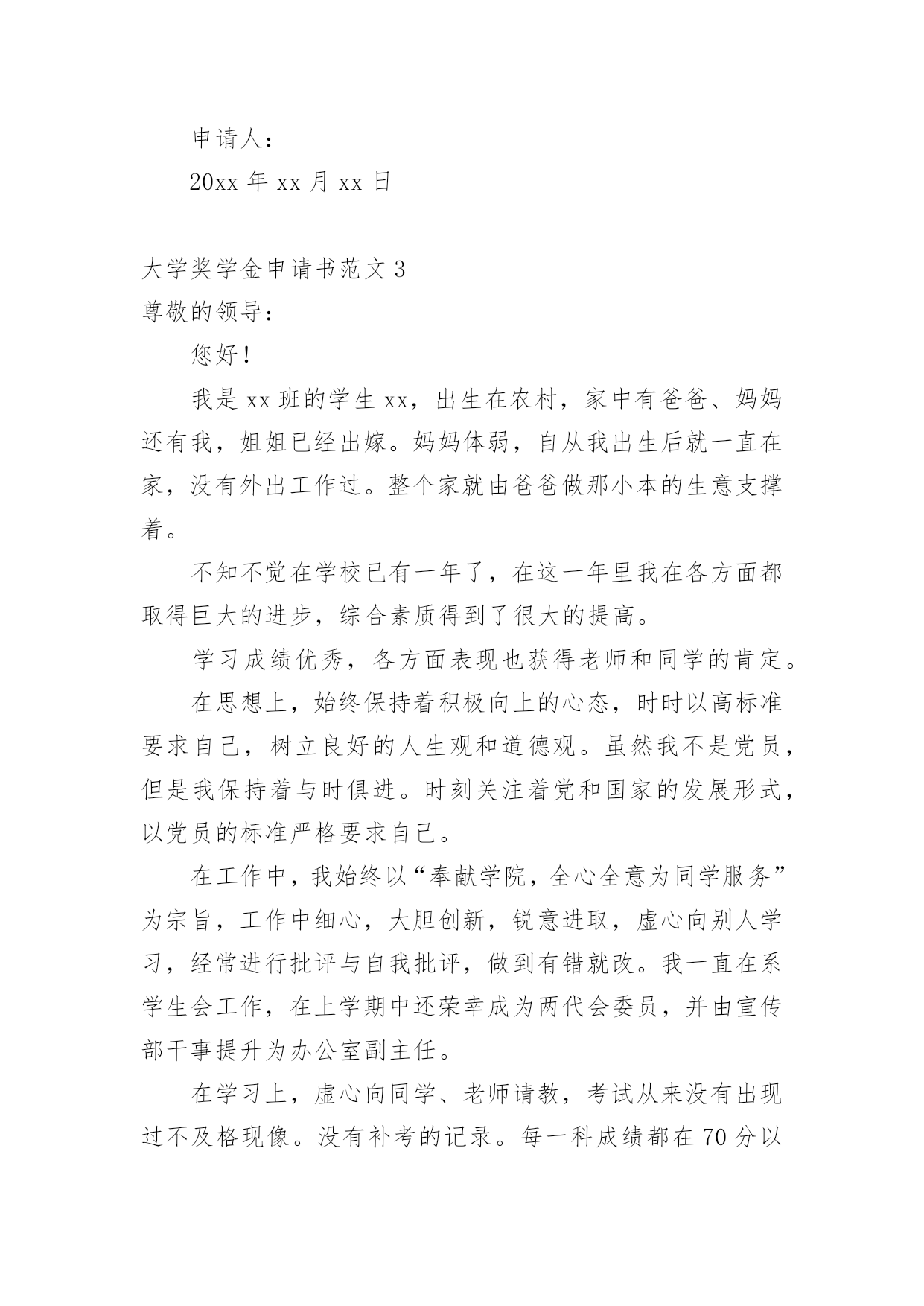 申请人：

20xx 年 xx 月 xx 日

大学奖学金申请书范文 3

尊敬的领导：

您好！

我是 xx 班的学生 xx，出生在农村，家中有爸爸、妈妈还有我，姐姐已经出嫁。妈妈体弱，自从我出生后就一直在家，没有外出工作过。整个家就由爸爸做那小本的生意支撑着。

不知不觉在学校已有一年了，在这一年里我在各方面都取得巨大的进步，综合素质得到了很大的提高。

学习成绩优秀，各方面表现也获得老师和同学的肯定。

在思想上，始终保持着积极向上的心态，时时以高标准要求自己，树立良好的人生观和道德观。虽然我不是党员，但是我保持着与时俱进。时刻关注着党和国家的发展形式，以党员的标准严格要求自己。

在工作中，我始终以“奉献学院，全心全意为同学服务”为宗旨，工作中细心，大胆创新，锐意进取，虚心向别人学习，经常进行批评与自我批评，做到有错就改。我一直在系学生会工作，在上学期中还荣幸成为两代会委员，并由宣传部干事提升为办公室副主任。

在学习上，虚心向同学、老师请教，考试从来没有出现过不及格现像。没有补考的记录。每一科成绩都在 70 分以